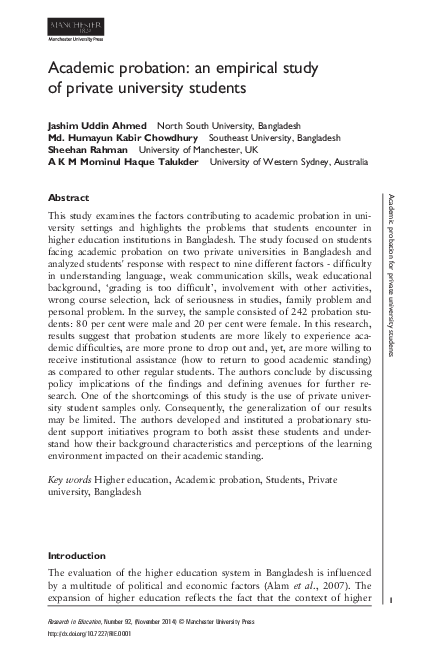 MANCHESTER
1824
Manchester University Press

Academic probation: an empirical study of private university students

Jashim Uddin Ahmed North South University, Bangladesh
Md. Humayun Kabir Chowdhury Southeast University, Bangladesh
Sheehan Rahman University of Manchester, UK
A K M Mominul Haque Talukder University of Western Sydney, Australia

Abstract

This study examines the factors contributing to academic probation in university settings and highlights the problems that students encounter in higher education institutions in Bangladesh. The study focused on students facing academic probation on two private universities in Bangladesh and analyzed students' response with respect to nine different factors - difficulty in understanding language, weak communication skills, weak educational background, 'grading is too difficult', involvement with other activities, wrong course selection, lack of seriousness in studies, family problem and personal problem. In the survey, the sample consisted of 242 probation students: 80 per cent were male and 20 per cent were female. In this research, results suggest that probation students are more likely to experience academic difficulties, are more prone to drop out and, yet, are more willing to receive institutional assistance (how to return to good academic standing) as compared to other regular students. The authors conclude by discussing policy implications of the findings and defining avenues for further research. One of the shortcomings of this study is the use of private university student samples only. Consequently, the generalization of our results may be limited. The authors developed and instituted a probationary student support initiatives program to both assist these students and understand how their background characteristics and perceptions of the learning environment impacted on their academic standing.

Key words Higher education, Academic probation, Students, Private university, Bangladesh

Introduction

The evaluation of the higher education system in Bangladesh is influenced by a multitude of political and economic factors (Alam et al., 2007). The expansion of higher education reflects the fact that the context of higher

Academic probation for private university students

1

Research in Education, Number 92, (November 2014) © Manchester University Press
http://dx.doi.org/10.7227/RIE.0001